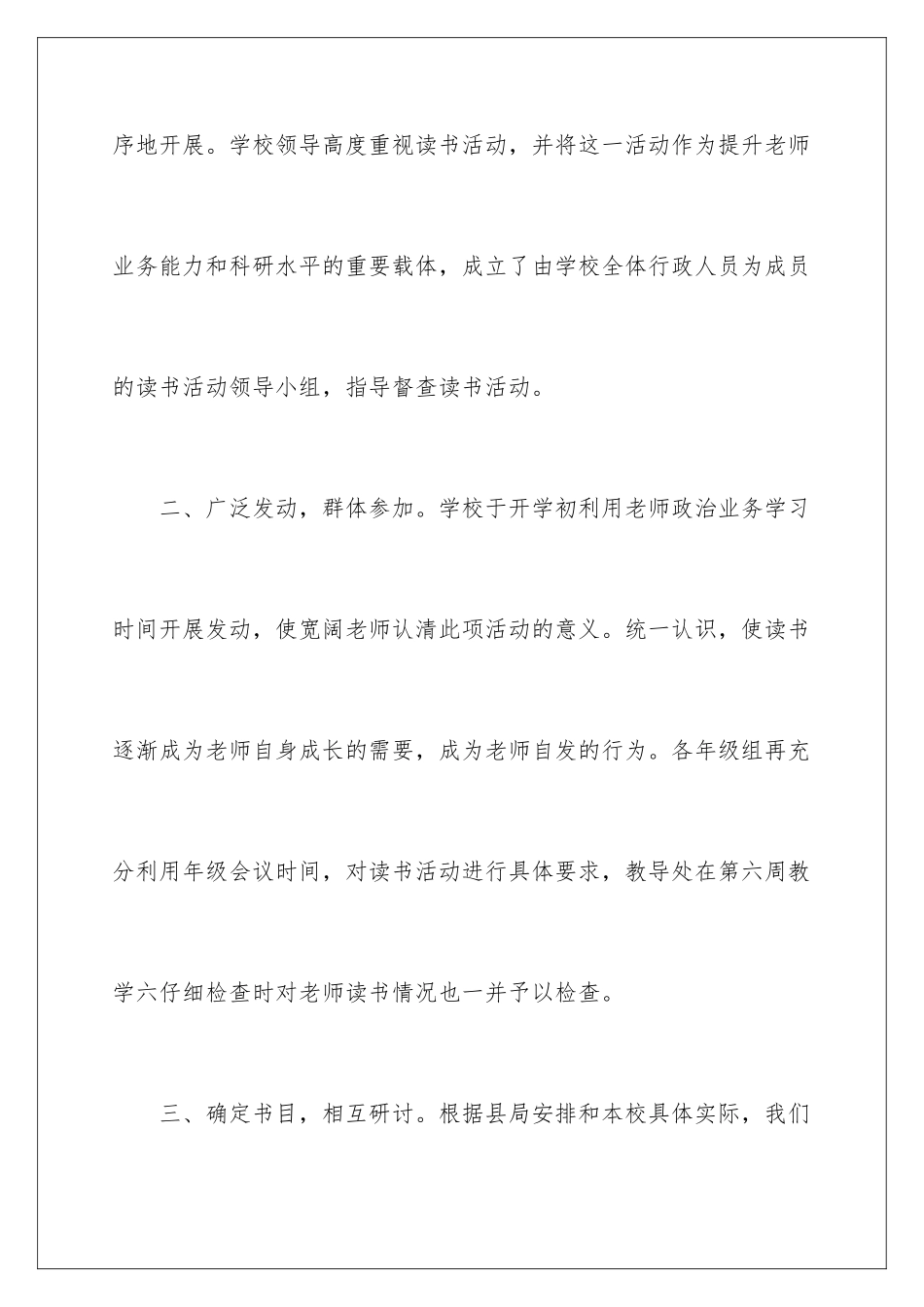 序地开展。学校领导高度重视读书活动，并将这一活动作为提升老师业务能力和科研水平的重要载体，成立了由学校全体行政人员为成员的读书活动领导小组，指导督查读书活动。

二、广泛发动，群体参加。学校于开学初利用老师政治业务学习时间开展发动，使宽阔老师认清此项活动的意义。统一认识，使读书逐渐成为老师自身成长的需要，成为老师自发的行为。各年级组再充分利用年级会议时间，对读书活动进行具体要求，教导处在第六周教学六仔细检查时对老师读书情况也一并予以检查。

三、确定书目，相互研讨。根据县局安排和本校具体实际，我们